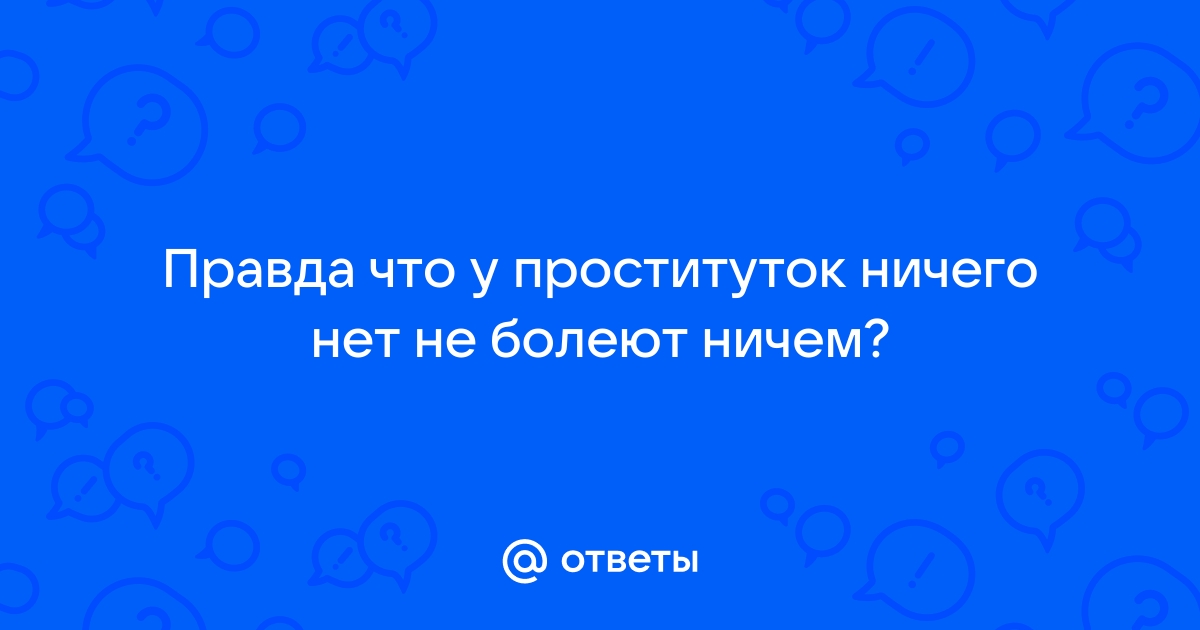 Правда что у проституток ничего нет не болеют ничем?

@ ответы